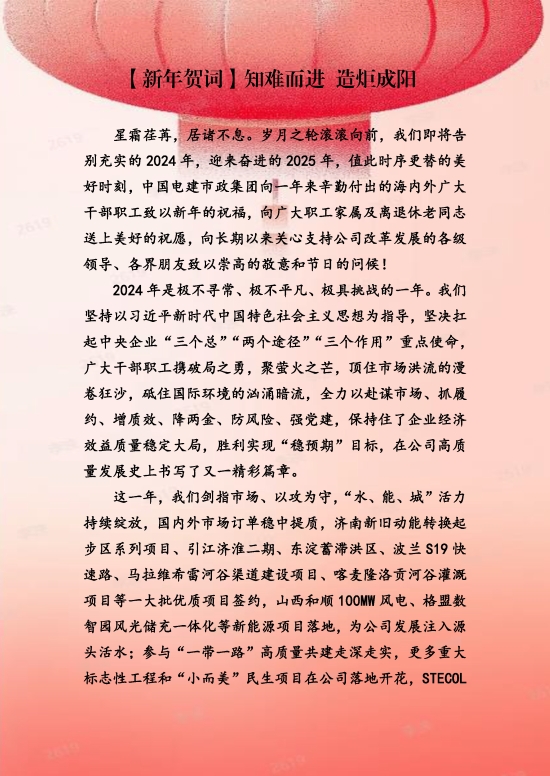 【新年贺词】知难而进 造炬成阳

星霜荏苒，居诸不息。岁月之轮滚滚向前，我们即将告别充实的2024年，迎来奋进的2025年，值此时序更替的美好时刻，中国电建市政集团向一年来辛勤付出的海内外广大干部职工致以新年的祝福，向广大职工家属及离退休老同志送上美好的祝愿，向长期以来关心支持公司改革发展的各级领导、各界朋友致以崇高的敬意和节日的问候！

2024年是极不寻常、极不平凡、极具挑战的一年。我们坚持以习近平新时代中国特色社会主义思想为指导，坚决扛起中央企业“三个总”“两个途径”“三个作用”重点使命，广大干部职工携破局之勇，聚萤火之芒，顶住市场洪流的漫卷狂沙，砥住国际环境的汹涌暗流，全力以赴谋市场、抓履约、增质效、降两金、防风险、强党建，保持住了企业经济效益质量稳定大局，胜利实现“稳预期”目标，在公司高质量发展史上书写了又一精彩篇章。

这一年，我们剑指市场、以攻为守，“水、能、城”活力持续绽放，国内外市场订单稳中提质，济南新旧动能转换起步区系列项目、引江济淮二期、东淀蓄滞洪区、波兰S19快速路、马拉维希雷河谷渠道建设项目、喀麦隆洛贡河谷灌溉项目等一大批优质项目签约，山西和顺100MW风电、格盟数智国风光储充一体化等新能源项目落地，为公司发展注入源头活水；参与“一带一路”高质量共建走深走实，更多重大标志性工程和“小而美”民生项目在公司落地开花，STECOL